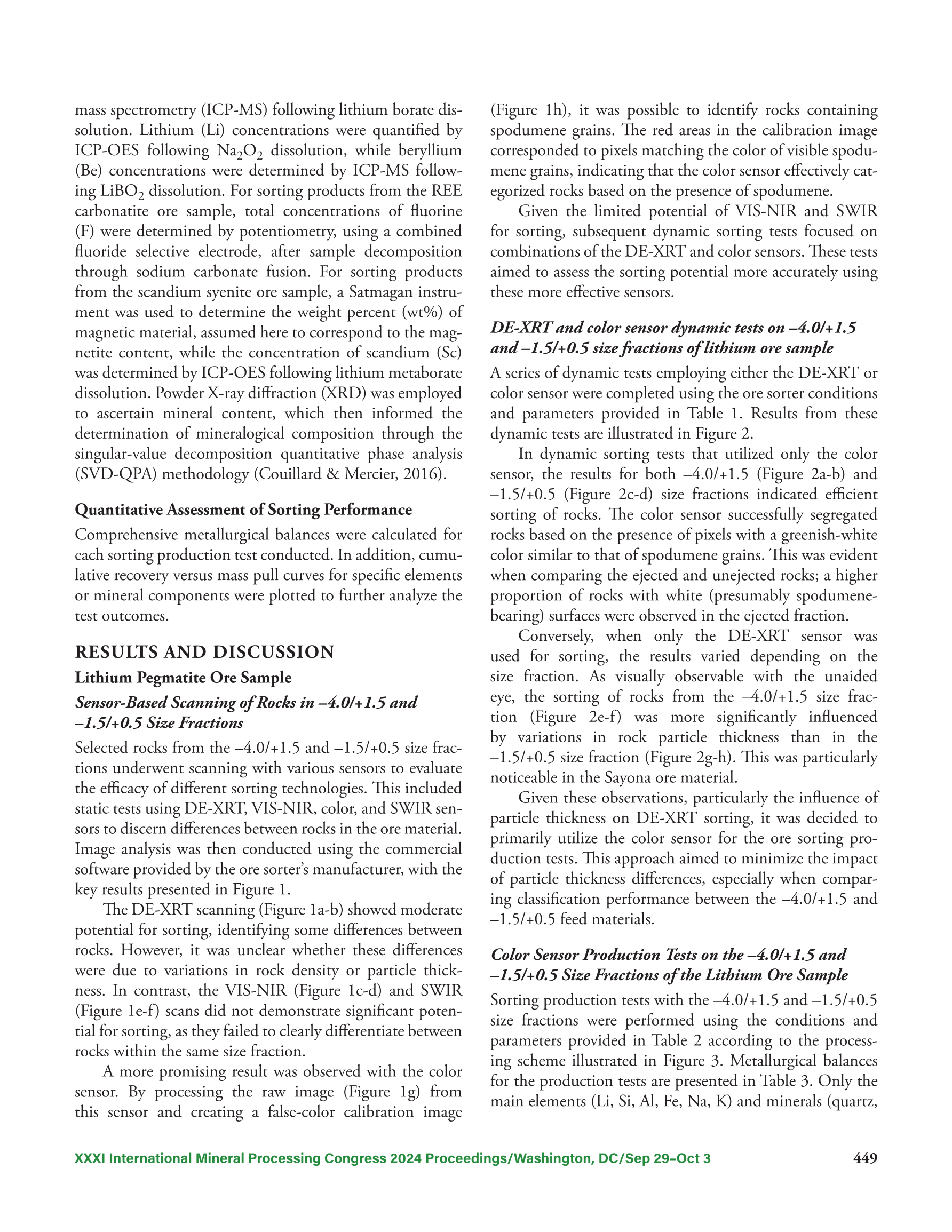 mass spectrometry (ICP-MS) following lithium borate dissolution. Lithium (Li) concentrations were quantified by ICP-OES following $Na_2O_2$ dissolution, while beryllium (Be) concentrations were determined by ICP-MS following $LiBO_2$ dissolution. For sorting products from the REE carbonatite ore sample, total concentrations of fluorine (F) were determined by potentiometry, using a combined fluoride selective electrode, after sample decomposition through sodium carbonate fusion. For sorting products from the scandium syenite ore sample, a Satmagan instrument was used to determine the weight percent (wt%) of magnetic material, assumed here to correspond to the magnetite content, while the concentration of scandium (Sc) was determined by ICP-OES following lithium metaborate dissolution. Powder X-ray diffraction (XRD) was employed to ascertain mineral content, which then informed the determination of mineralogical composition through the singular-value decomposition quantitative phase analysis (SVD-QPA) methodology (Couillard & Mercier, 2016).

Quantitative Assessment of Sorting Performance

Comprehensive metallurgical balances were calculated for each sorting production test conducted. In addition, cumulative recovery versus mass pull curves for specific elements or mineral components were plotted to further analyze the test outcomes.

RESULTS AND DISCUSSION

Lithium Pegmatite Ore Sample

Sensor-Based Scanning of Rocks in –4.0/+1.5 and –1.5/+0.5 Size Fractions

Selected rocks from the –4.0/+1.5 and –1.5/+0.5 size fractions underwent scanning with various sensors to evaluate the efficacy of different sorting technologies. This included static tests using DE-XRT, VIS-NIR, color, and SWIR sensors to discern differences between rocks in the ore material. Image analysis was then conducted using the commercial software provided by the ore sorter's manufacturer, with the key results presented in Figure 1.

The DE-XRT scanning (Figure 1a-b) showed moderate potential for sorting, identifying some differences between rocks. However, it was unclear whether these differences were due to variations in rock density or particle thickness. In contrast, the VIS-NIR (Figure 1c-d) and SWIR (Figure 1e-f) scans did not demonstrate significant potential for sorting, as they failed to clearly differentiate between rocks within the same size fraction.

A more promising result was observed with the color sensor. By processing the raw image (Figure 1g) from this sensor and creating a false-color calibration image (Figure 1h), it was possible to identify rocks containing spodumene grains. The red areas in the calibration image corresponded to pixels matching the color of visible spodumene grains, indicating that the color sensor effectively categorized rocks based on the presence of spodumene.

Given the limited potential of VIS-NIR and SWIR for sorting, subsequent dynamic sorting tests focused on combinations of the DE-XRT and color sensors. These tests aimed to assess the sorting potential more accurately using these more effective sensors.

DE-XRT and color sensor dynamic tests on –4.0/+1.5 and –1.5/+0.5 size fractions of lithium ore sample

A series of dynamic tests employing either the DE-XRT or color sensor were completed using the ore sorter conditions and parameters provided in Table 1. Results from these dynamic tests are illustrated in Figure 2.

In dynamic sorting tests that utilized only the color sensor, the results for both –4.0/+1.5 (Figure 2a-b) and –1.5/+0.5 (Figure 2c-d) size fractions indicated efficient sorting of rocks. The color sensor successfully segregated rocks based on the presence of pixels with a greenish-white color similar to that of spodumene grains. This was evident when comparing the ejected and unejected rocks; a higher proportion of rocks with white (presumably spodumene-bearing) surfaces were observed in the ejected fraction.

Conversely, when only the DE-XRT sensor was used for sorting, the results varied depending on the size fraction. As visually observable with the unaided eye, the sorting of rocks from the –4.0/+1.5 size fraction (Figure 2e-f) was more significantly influenced by variations in rock particle thickness than in the –1.5/+0.5 size fraction (Figure 2g-h). This was particularly noticeable in the Sayona ore material.

Given these observations, particularly the influence of particle thickness on DE-XRT sorting, it was decided to primarily utilize the color sensor for the ore sorting production tests. This approach aimed to minimize the impact of particle thickness differences, especially when comparing classification performance between the –4.0/+1.5 and –1.5/+0.5 feed materials.

Color Sensor Production Tests on the –4.0/+1.5 and –1.5/+0.5 Size Fractions of the Lithium Ore Sample

Sorting production tests with the –4.0/+1.5 and –1.5/+0.5 size fractions were performed using the conditions and parameters provided in Table 2 according to the processing scheme illustrated in Figure 3. Metallurgical balances for the production tests are presented in Table 3. Only the main elements (Li, Si, Al, Fe, Na, K) and minerals (quartz,

XXXI International Mineral Processing Congress 2024 Proceedings/Washington, DC/Sep 29–Oct 3 449